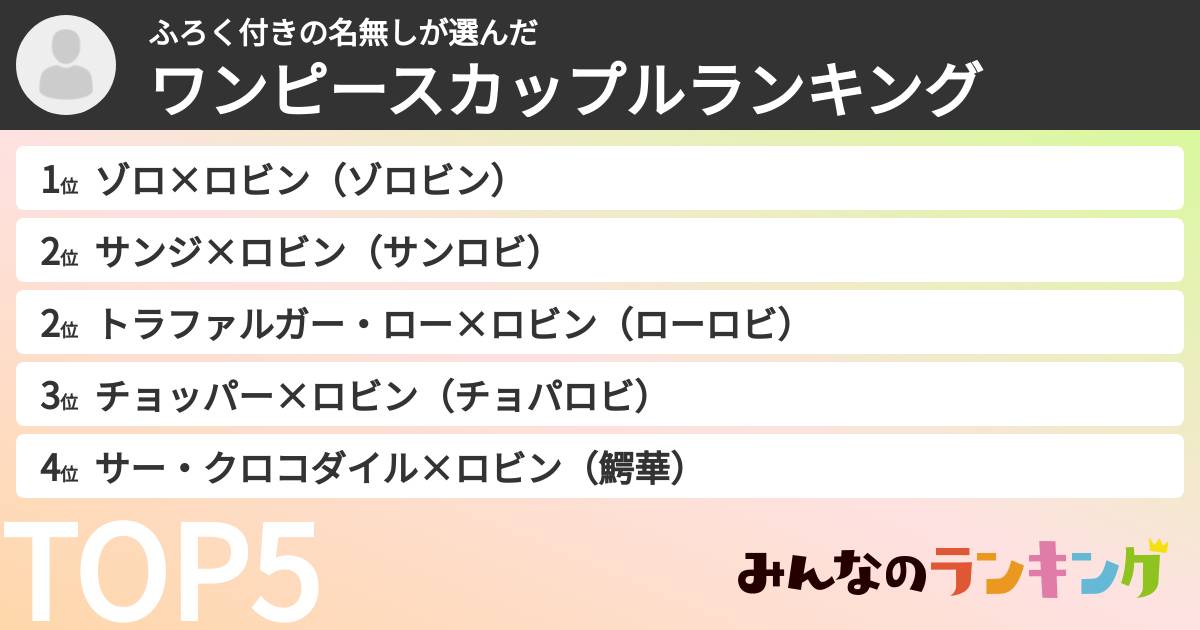 ふろく付きの名無しが選んだ
ワンピースカップルランキング

1位 ゾロ×ロビン（ゾロビン）
2位 サンジ×ロビン（サンロビ）
2位 トラファルガー・ロー×ロビン（ローロビ）
3位 チョッパー×ロビン（チョパロビ）
4位 サー・クロコダイル×ロビン（鰐華）

TOP5

みんなのランキング